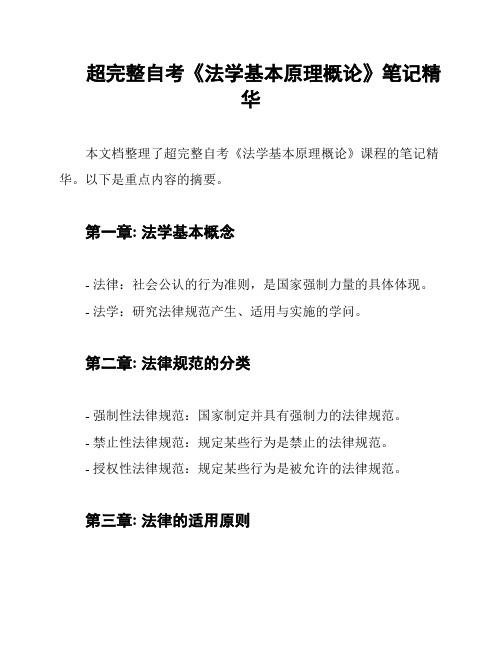 超完整自考《法学基本原理概论》笔记精华

本文档整理了超完整自考《法学基本原理概论》课程的笔记精华。以下是重点内容的摘要。

第一章: 法学基本概念

- 法律：社会公认的行为准则，是国家强制力量的具体体现。
- 法学：研究法律规范产生、适用与实施的学问。

第二章: 法律规范的分类

- 强制性法律规范：国家制定并具有强制力的法律规范。
- 禁止性法律规范：规定某些行为是禁止的法律规范。
- 授权性法律规范：规定某些行为是被允许的法律规范。

第三章: 法律的适用原则